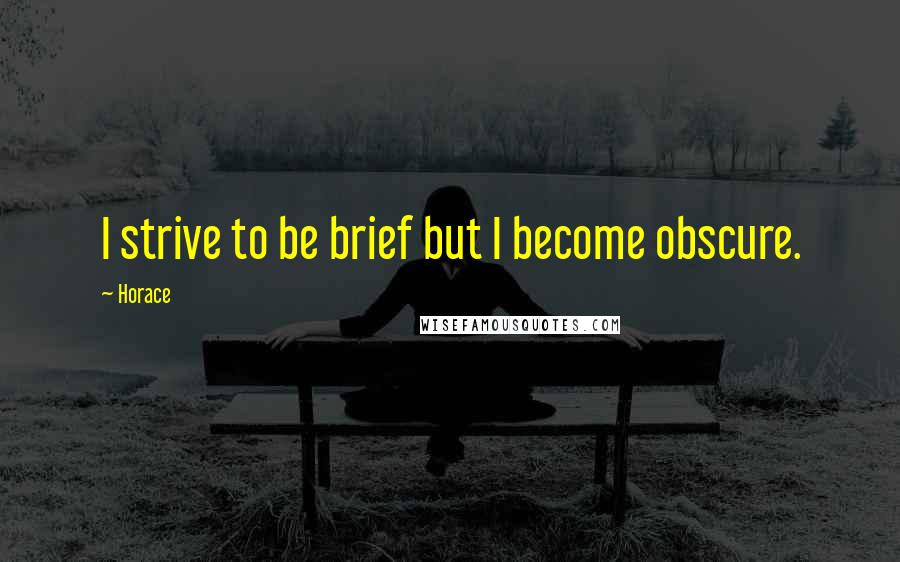 I strive to be brief but I become obscure.

~ Horace

WISEFAMOUSQUOTES.COM